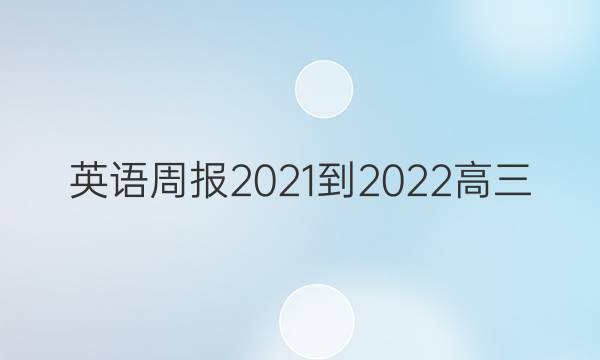 英语周报2021到2022高三